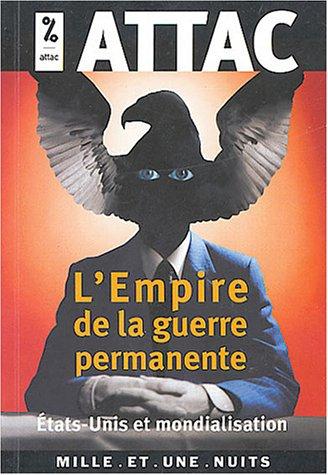 %
attac

ATTAC

L'Empire de la guerre permanente

États-Unis et mondialisation

MILLE . ET . UNE . NUITS